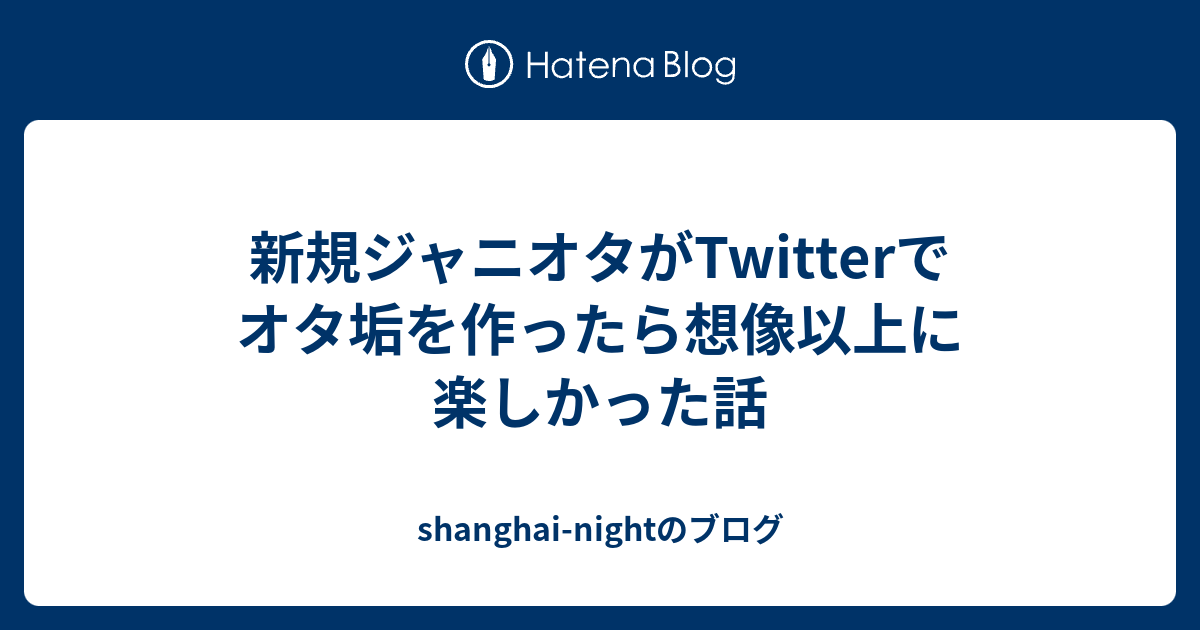 Hatena Blog

新規ジャニオタがTwitterでオタ垢を作ったら想像以上に楽しかった話

shanghai-nightのブログ